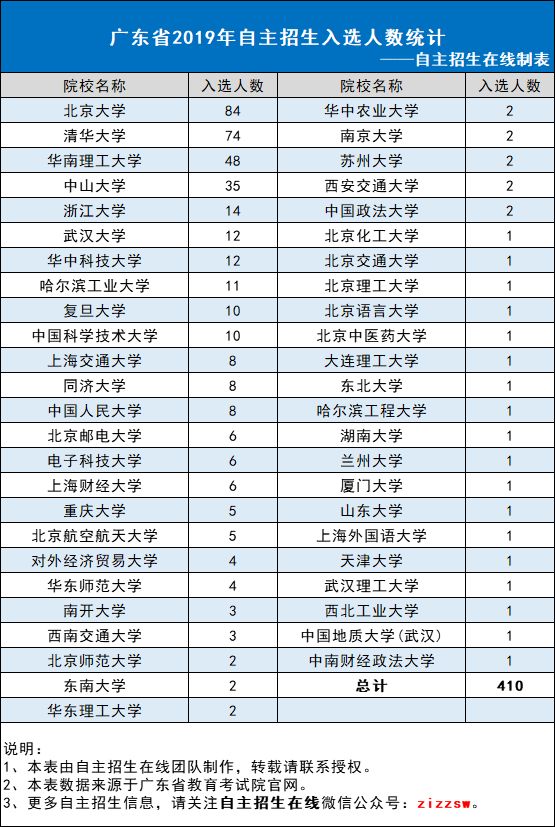 广东省2019年自主招生入选人数统计

——自主招生在线制表

| 院校名称 | 入选人数 | 院校名称 | 入选人数 |
|---|---|---|---|
| 北京大学 | 84 | 华中农业大学 | 2 |
| 清华大学 | 74 | 南京大学 | 2 |
| 华南理工大学 | 48 | 苏州大学 | 2 |
| 中山大学 | 35 | 西安交通大学 | 2 |
| 浙江大学 | 14 | 中国政法大学 | 2 |
| 武汉大学 | 12 | 北京化工大学 | 1 |
| 华中科技大学 | 12 | 北京交通大学 | 1 |
| 哈尔滨工业大学 | 11 | 北京理工大学 | 1 |
| 复旦大学 | 10 | 北京语言大学 | 1 |
| 中国科学技术大学 | 10 | 北京中医药大学 | 1 |
| 上海交通大学 | 8 | 大连理工大学 | 1 |
| 同济大学 | 8 | 东北大学 | 1 |
| 中国人民大学 | 8 | 哈尔滨工程大学 | 1 |
| 北京邮电大学 | 6 | 湖南大学 | 1 |
| 电子科技大学 | 6 | 兰州大学 | 1 |
| 上海财经大学 | 6 | 厦门大学 | 1 |
| 重庆大学 | 5 | 山东大学 | 1 |
| 北京航空航天大学 | 5 | 上海外国语大学 | 1 |
| 对外经济贸易大学 | 4 | 天津大学 | 1 |
| 华东师范大学 | 4 | 武汉理工大学 | 1 |
| 南开大学 | 3 | 西北工业大学 | 1 |
| 西南交通大学 | 3 | 中国地质大学（武汉） | 1 |
| 北京师范大学 | 2 | 中南财经政法大学 | 1 |
| 东南大学 | 2 | 总计 | 410 |
| 华东理工大学 | 2 | | |

说明：
1、本表由自主招生在线团队制作，转载请联系授权。
2、本表数据来源于广东省教育考试院官网。
3、更多自主招生信息，请关注自主招生在线微信公众号：zizzsw。